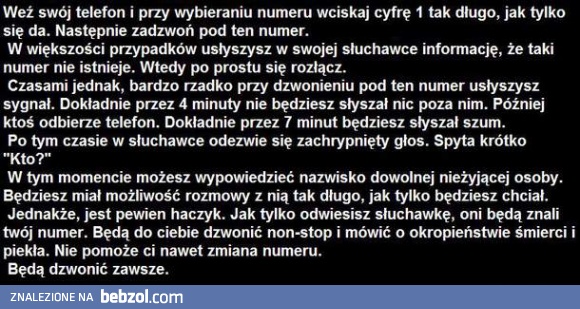 Weź swój telefon i przy wybieraniu numeru wciskaj cyfrę 1 tak długo, jak tylko się da. Następnie zadzwoń pod ten numer.

W większości przypadków usłyszysz w swojej słuchawce informację, że taki numer nie istnieje. Wtedy po prostu się rozłącz.

Czasami jednak, bardzo rzadko przy dzwonieniu pod ten numer usłyszysz sygnał. Dokładnie przez 4 minuty nie będziesz słyszał nic poza nim. Później ktoś odbierze telefon. Dokładnie przez 7 minut będziesz słyszał szum.

Po tym czasie w słuchawce odezwie się zachrypnięty głos. Spyta krótko "Kto?"

W tym momencie możesz wypowiedzieć nazwisko dowolnej nieżyjącej osoby. Będziesz miał możliwość rozmowy z nią tak długo, jak tylko będziesz chciał.

Jednakże, jest pewien haczyk. Jak tylko odwiesisz słuchawkę, oni będą znali twój numer. Będą do ciebie dzwonić non-stop i mówić o okropieństwie śmierci i piekła. Nie pomoże ci nawet zmiana numeru.

Będą dzwonić zawsze.

ZNALEZIONE NA bebzol.com